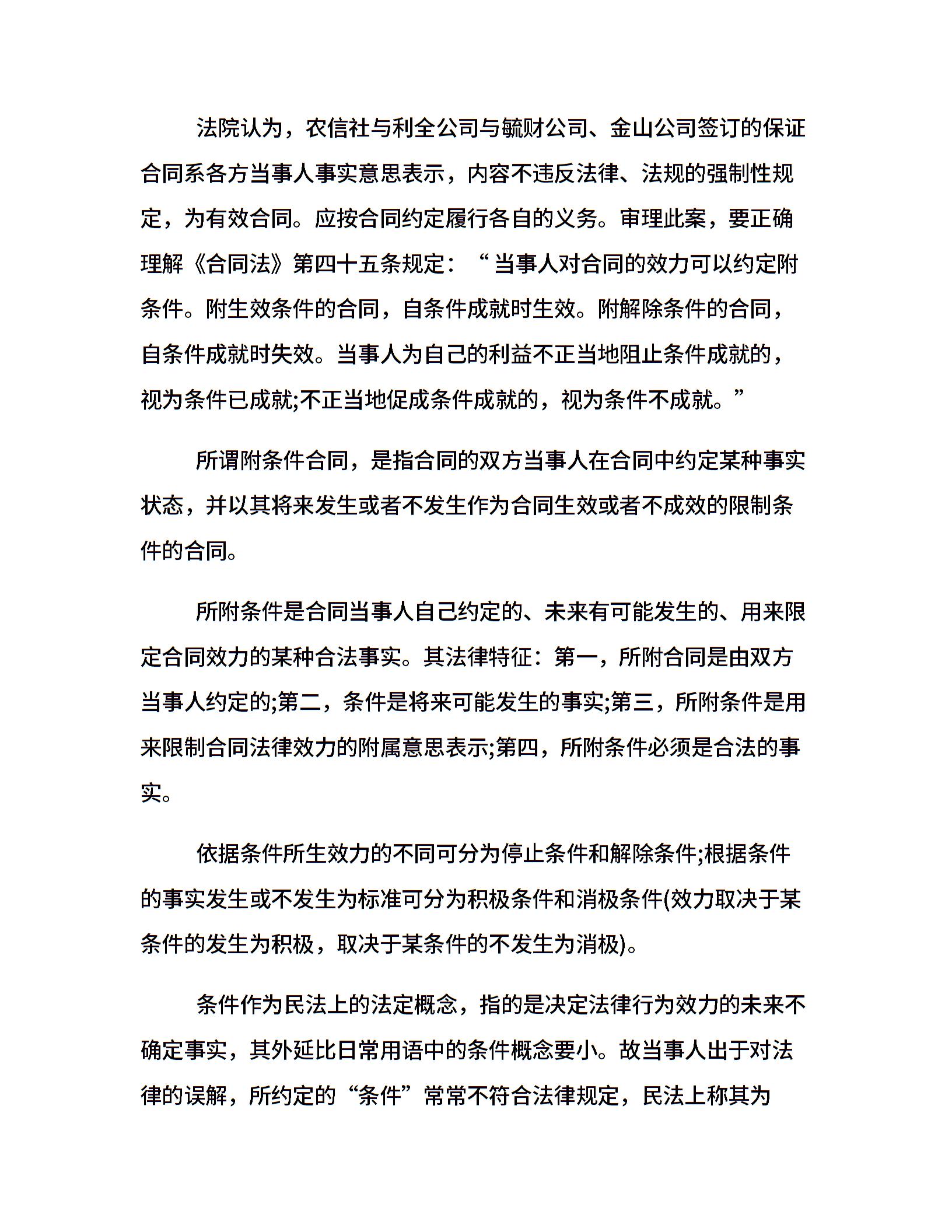 法院认为，农信社与利全公司与毓财公司、金山公司签订的保证合同系各方当事人事实意思表示，内容不违反法律、法规的强制性规定，为有效合同。应按合同约定履行各自的义务。审理此案，要正确理解《合同法》第四十五条规定：“当事人对合同的效力可以约定附条件。附生效条件的合同，自条件成就时生效。附解除条件的合同，自条件成就时失效。当事人为自己的利益不正当地阻止条件成就的，视为条件已成就;不正当地促成条件成就的，视为条件不成就。”

所谓附条件合同，是指合同的双方当事人在合同中约定某种事实状态，并以其将来发生或者不发生作为合同生效或者不成效的限制条件的合同。

所附条件是合同当事人自己约定的、未来有可能发生的、用来限定合同效力的某种合法事实。其法律特征：第一，所附合同是由双方当事人约定的;第二，条件是将来可能发生的事实;第三，所附条件是用来限制合同法律效力的附属意思表示;第四，所附条件必须是合法的事实。

依据条件所生效力的不同可分为停止条件和解除条件;根据条件的事实发生或不发生为标准可分为积极条件和消极条件(效力取决于某条件的发生为积极，取决于某条件的不发生为消极)。

条件作为民法上的法定概念，指的是决定法律行为效力的未来不确定事实，其外延比日常用语中的条件概念要小。故当事人出于对法律的误解，所约定的“条件”常常不符合法律规定，民法上称其为